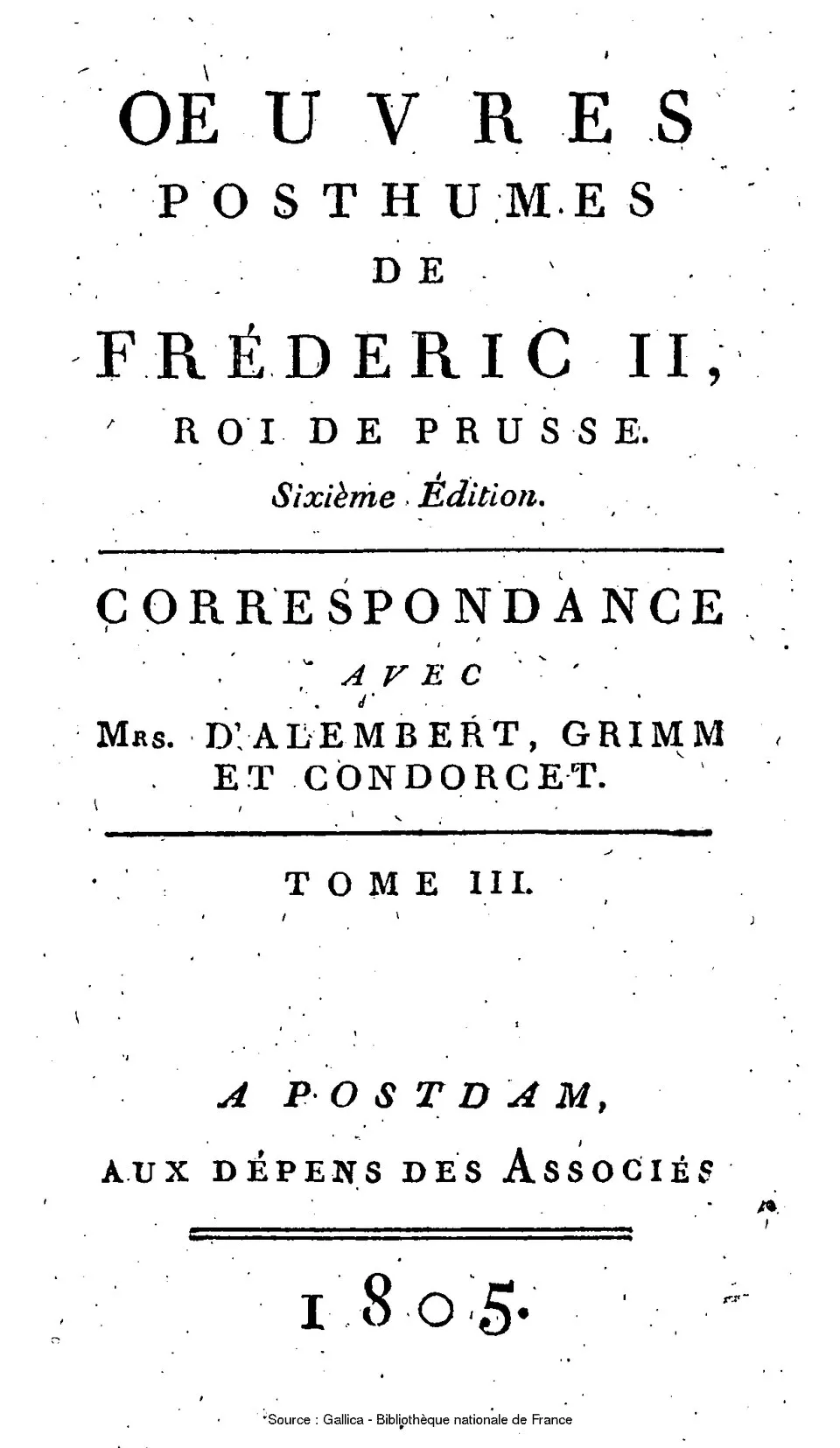 OEUVRES
POSTHUMES
DE
FRÉDERIC II,
ROI DE PRUSSE.
Sixième Édition.

CORRESPONDANCE
AVEC
Mrs. D'ALEMBERT, GRIMM ET CONDORCET.

TOME III.

A POSTDAM,
AUX DÉPENS DES ASSOCIÉS

1805.

Source : Gallica - Bibliothèque nationale de France